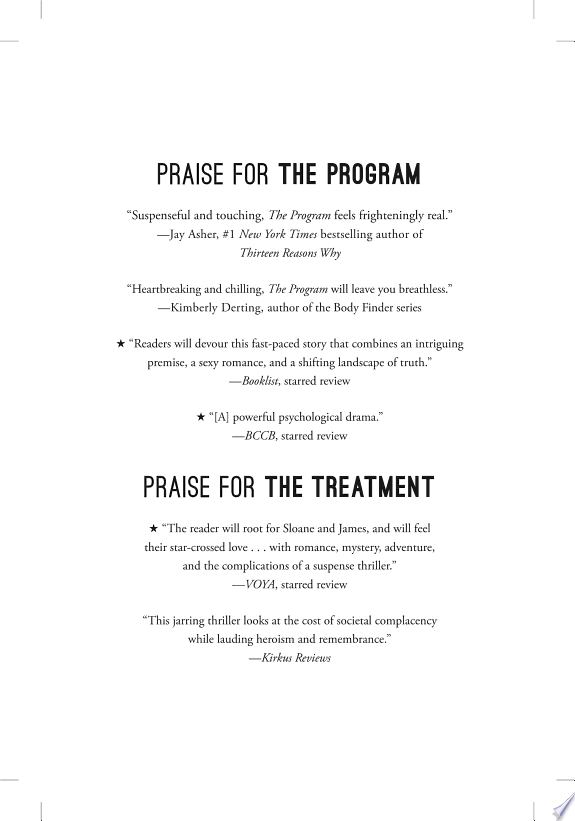 PRAISE FOR THE PROGRAM

"Suspenseful and touching, The Program feels frighteningly real." —Jay Asher, #1 New York Times bestselling author of Thirteen Reasons Why

"Heartbreaking and chilling, The Program will leave you breathless." —Kimberly Derting, author of the Body Finder series

★ "Readers will devour this fast-paced story that combines an intriguing premise, a sexy romance, and a shifting landscape of truth." —Booklist, starred review

★ "[A] powerful psychological drama." —BCCB, starred review

PRAISE FOR THE TREATMENT

★ "The reader will root for Sloane and James, and will feel their star-crossed love . . . with romance, mystery, adventure, and the complications of a suspense thriller." —VOYA, starred review

"This jarring thriller looks at the cost of societal complacency while lauding heroism and remembrance." —Kirkus Reviews